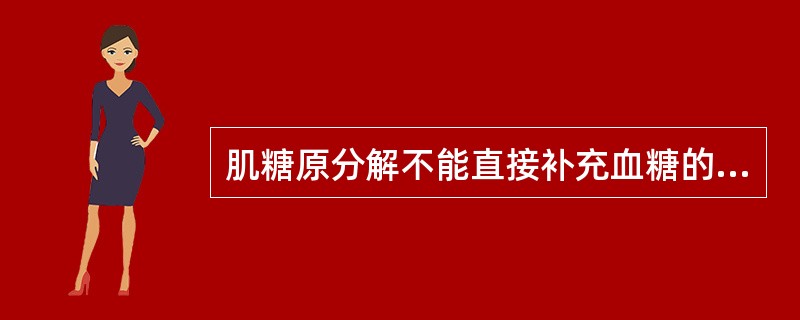 肌糖原分解不能直接补充血糖的...